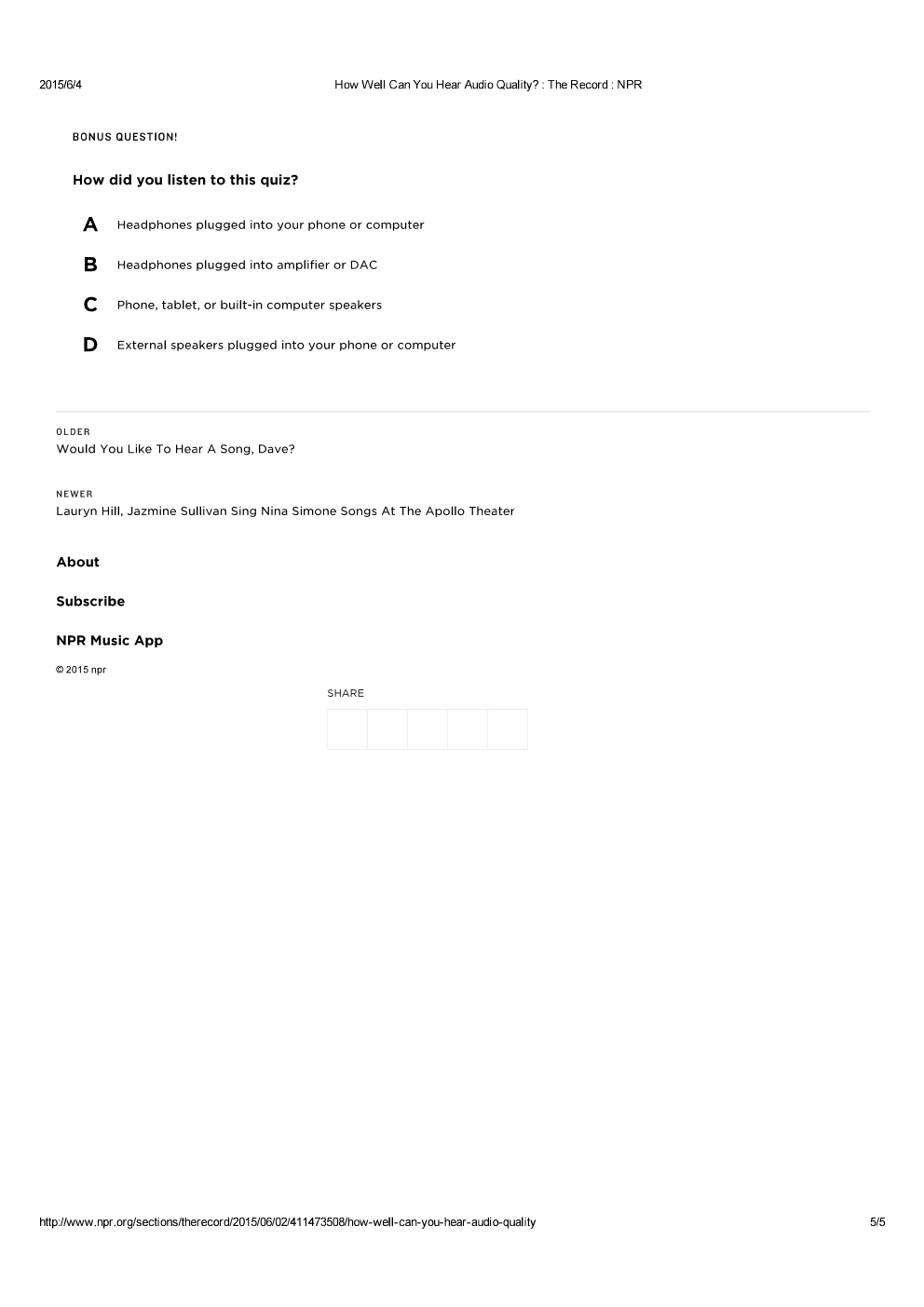 2015/6/4 How Well Can You Hear Audio Quality? : The Record : NPR

BONUS QUESTION!

How did you listen to this quiz?

A Headphones plugged into your phone or computer

B Headphones plugged into amplifier or DAC

C Phone, tablet, or built-in computer speakers

D External speakers plugged into your phone or computer

OLDER
Would You Like To Hear A Song, Dave?

NEWER
Lauryn Hill, Jazmine Sullivan Sing Nina Simone Songs At The Apollo Theater

About

Subscribe

NPR Music App

© 2015 npr

SHARE

http://www.npr.org/sections/therecord/2015/06/02/411473508/how-well-can-you-hear-audio-quality 5/5